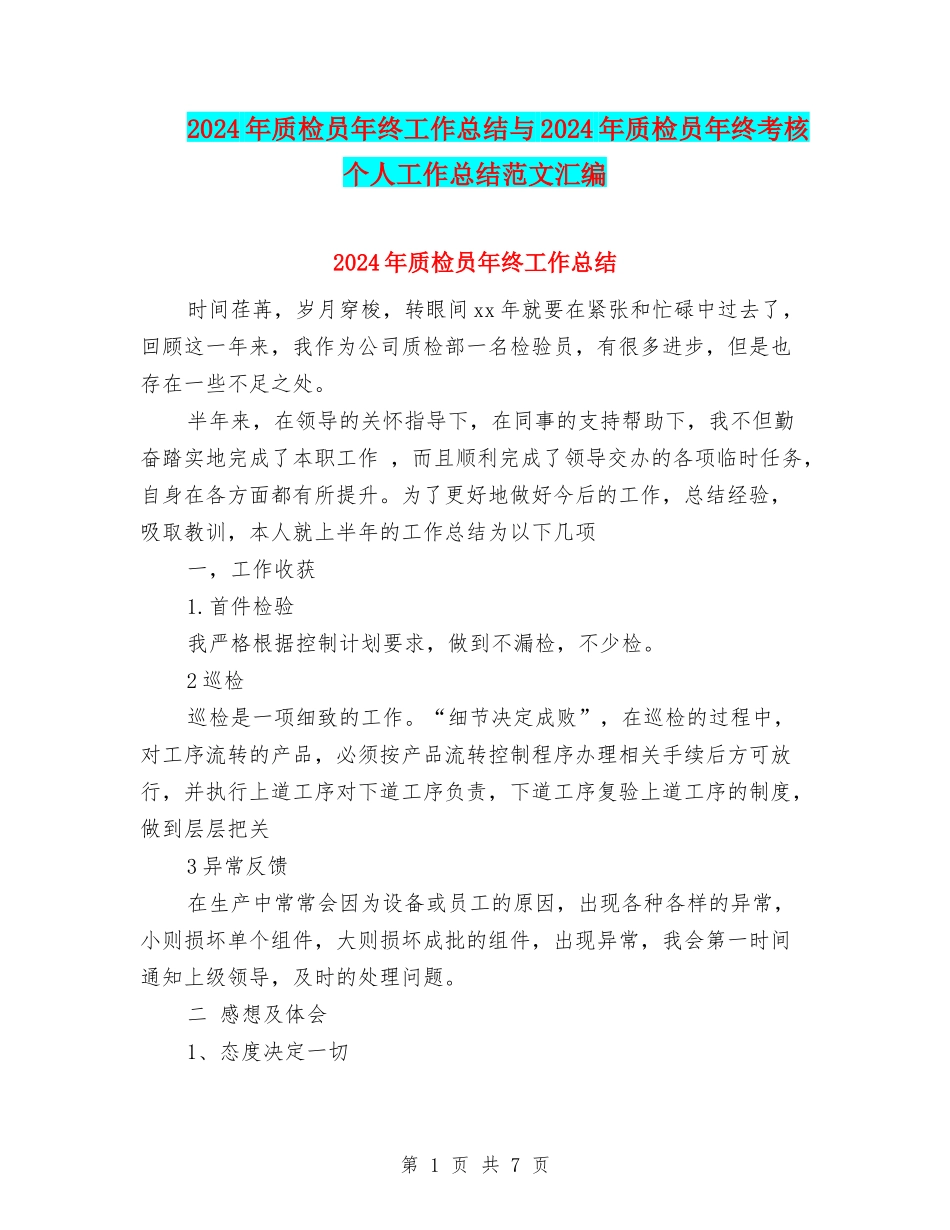 2024年质检员年终工作总结与2024年质检员年终考核个人工作总结范文汇编

2024年质检员年终工作总结

时间荏苒，岁月穿梭，转眼间xx年就要在紧张和忙碌中过去了，回顾这一年来，我作为公司质检部一名检验员，有很多进步，但是也存在一些不足之处。

半年来，在领导的关怀指导下，在同事的支持帮助下，我不但勤奋踏实地完成了本职工作 ，而且顺利完成了领导交办的各项临时任务，自身在各方面都有所提升。为了更好地做好今后的工作，总结经验，吸取教训，本人就上半年的工作总结为以下几项

一，工作收获

1.首件检验

我严格根据控制计划要求，做到不漏检，不少检。

2巡检

巡检是一项细致的工作。“细节决定成败”，在巡检的过程中，对工序流转的产品，必须按产品流转控制程序办理相关手续后方可放行，并执行上道工序对下道工序负责，下道工序复验上道工序的制度，做到层层把关

3异常反馈

在生产中常常会因为设备或员工的原因，出现各种各样的异常，小则损坏单个组件，大则损坏成批的组件，出现异常，我会第一时间通知上级领导，及时的处理问题。

二 感想及体会

1、态度决定一切

第 1 页 共 7 页